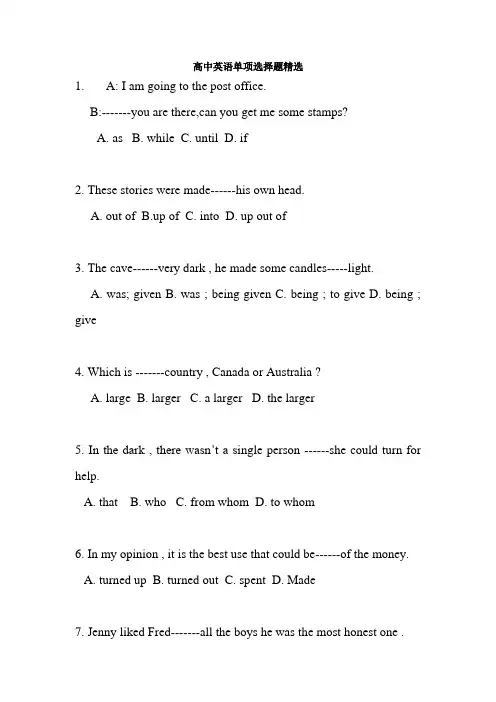 高中英语单项选择题精选

1. A: I am going to the post office.

B:-------you are there,can you get me some stamps?

A. as B. while C. until D. if

2. These stories were made------his own head.

A. out of B.up of C. into D. up out of

3. The cave------very dark , he made some candles-----light.

A. was; given B. was ; being given C. being ; to give D. being ; give

4. Which is -------country , Canada or Australia ?

A. large B. larger C. a larger D. the larger

5. In the dark , there wasn't a single person ------she could turn for help.

A. that B. who C. from whom D. to whom

6. In my opinion , it is the best use that could be------of the money.

A. turned up B. turned out C. spent D. Made

7. Jenny liked Fred-------all the boys he was the most honest one .